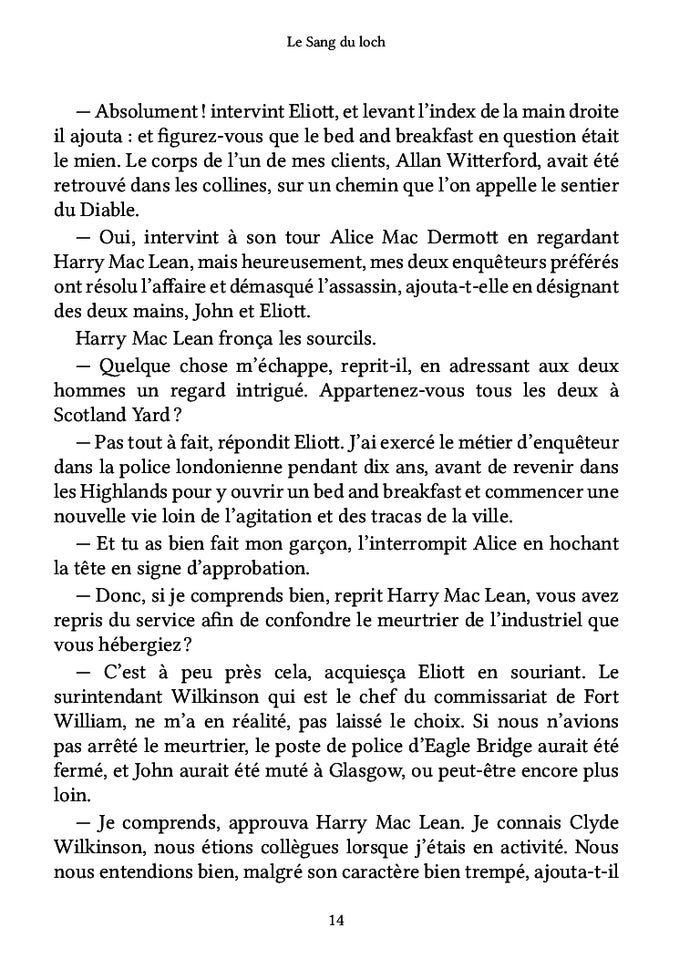 Le Sang du loch

— Absolument ! intervint Eliott, et levant l'index de la main droite il ajouta : et figurez-vous que le bed and breakfast en question était le mien. Le corps de l'un de mes clients, Allan Witterford, avait été retrouvé dans les collines, sur un chemin que l'on appelle le sentier du Diable.

— Oui, intervint à son tour Alice Mac Dermott en regardant Harry Mac Lean, mais heureusement, mes deux enquêteurs préférés ont résolu l'affaire et démasqué l'assassin, ajouta-t-elle en désignant des deux mains, John et Eliott.

Harry Mac Lean fronça les sourcils.

— Quelque chose m'échappe, reprit-il, en adressant aux deux hommes un regard intrigué. Appartenez-vous tous les deux à Scotland Yard ?

— Pas tout à fait, répondit Eliott. J'ai exercé le métier d'enquêteur dans la police londonienne pendant dix ans, avant de revenir dans les Highlands pour y ouvrir un bed and breakfast et commencer une nouvelle vie loin de l'agitation et des tracas de la ville.

— Et tu as bien fait mon garçon, l'interrompit Alice en hochant la tête en signe d'approbation.

— Donc, si je comprends bien, reprit Harry Mac Lean, vous avez repris du service afin de confondre le meurtrier de l'industriel que vous hébergiez ?

— C'est à peu près cela, acquiesça Eliott en souriant. Le surintendant Wilkinson qui est le chef du commissariat de Fort William, ne m'a en réalité, pas laissé le choix. Si nous n'avions pas arrêté le meurtrier, le poste de police d'Eagle Bridge aurait été fermé, et John aurait été muté à Glasgow, ou peut-être encore plus loin.

— Je comprends, approuva Harry Mac Lean. Je connais Clyde Wilkinson, nous étions collègues lorsque j'étais en activité. Nous nous entendions bien, malgré son caractère bien trempé, ajouta-t-il

14